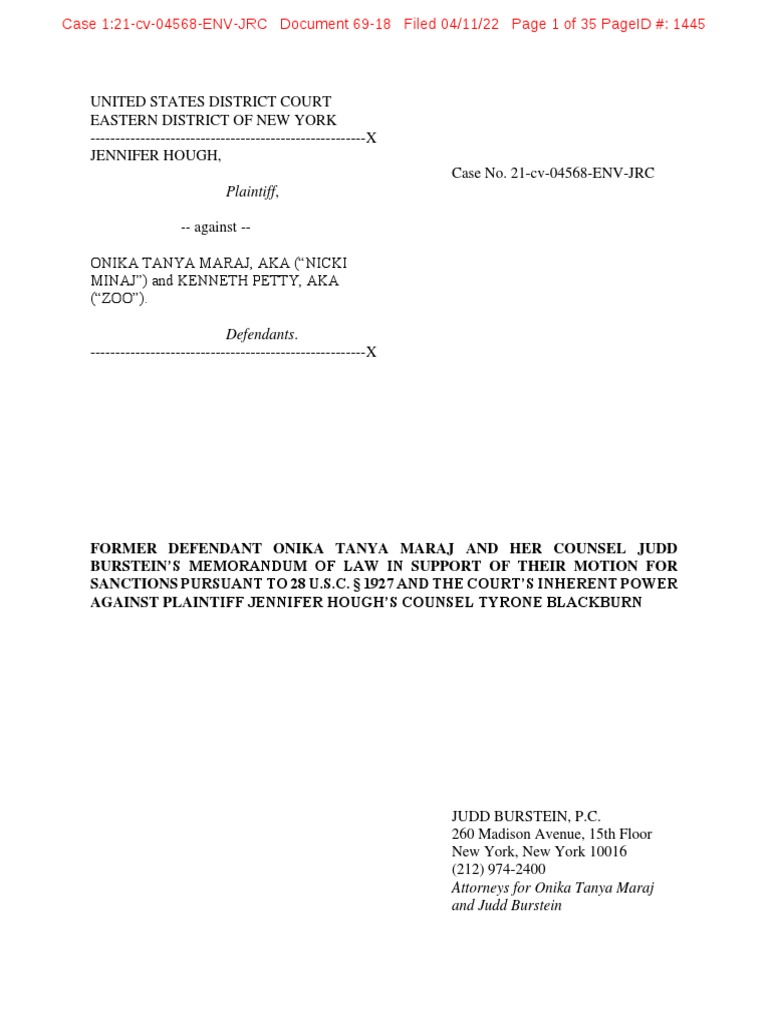 Case 1:21-cv-04568-ENV-JRC Document 69-18 Filed 04/11/22 Page 1 of 35 PageID #: 1445

UNITED STATES DISTRICT COURT
EASTERN DISTRICT OF NEW YORK
-------------------------------------------------------X
JENNIFER HOUGH,

Plaintiff,

-- against --

ONIKA TANYA MARAJ, AKA ("NICKI MINAJ") and KENNETH PETTY, AKA ("ZOO").

Defendants.
-------------------------------------------------------X

Case No. 21-cv-04568-ENV-JRC

FORMER DEFENDANT ONIKA TANYA MARAJ AND HER COUNSEL JUDD BURSTEIN'S MEMORANDUM OF LAW IN SUPPORT OF THEIR MOTION FOR SANCTIONS PURSUANT TO 28 U.S.C. § 1927 AND THE COURT'S INHERENT POWER AGAINST PLAINTIFF JENNIFER HOUGH'S COUNSEL TYRONE BLACKBURN

JUDD BURSTEIN, P.C.
260 Madison Avenue, 15th Floor
New York, New York 10016
(212) 974-2400
Attorneys for Onika Tanya Maraj and Judd Burstein